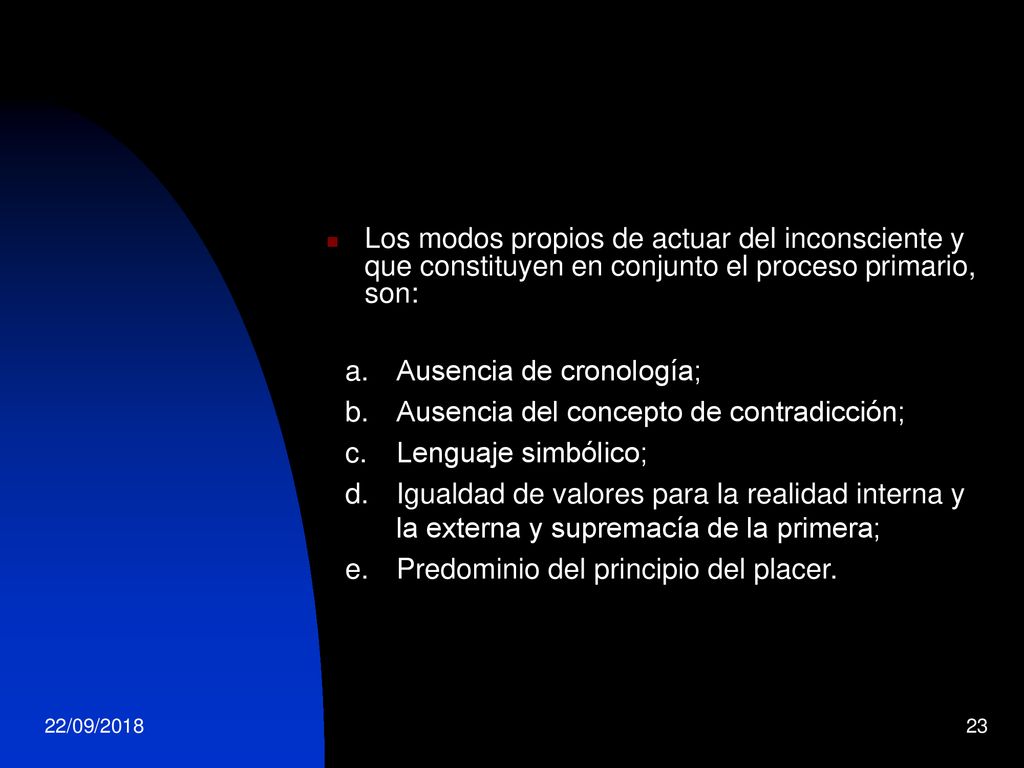 Los modos propios de actuar del inconsciente y que constituyen en conjunto el proceso primario, son:

a. Ausencia de cronología;
b. Ausencia del concepto de contradicción;
c. Lenguaje simbólico;
d. Igualdad de valores para la realidad interna y la externa y supremacía de la primera;
e. Predominio del principio del placer.

22/09/2018

23